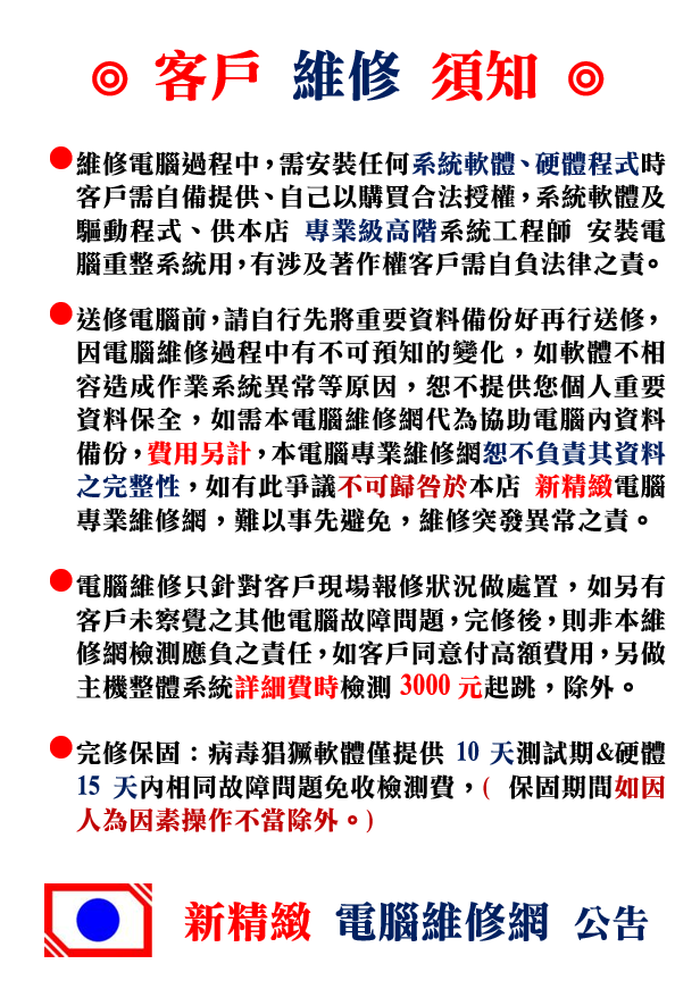 ◎ 客戶 維修 須知 ◎

●維修電腦過程中，需安裝任何系統軟體、硬體程式時客戶需自備提供、自己以購買合法授權，系統軟體及驅動程式、供本店 專業級高階系統工程師 安裝電腦重整系統用，有涉及著作權客戶需自負法律之責。

●送修電腦前，請自行先將重要資料備份好再行送修，因電腦維修過程中有不可預知的變化，如軟體不相容造成作業系統異常等原因，恕不提供您個人重要資料保全，如需本電腦維修網代為協助電腦內資料備份，費用另計，本電腦專業維修網恕不負責其資料之完整性，如有此爭議不可歸咎於本店 新精緻電腦專業維修網，難以事先避免，維修突發異常之責。

●電腦維修只針對客戶現場報修狀況做處置，如另有客戶未察覺之其他電腦故障問題，完修後，則非本維修網檢測應負之責任，如客戶同意付高額費用，另做主機整體系統詳細費時檢測 3000 元起跳，除外。

●完修保固：病毒猖獗軟體僅提供 10 天測試期&硬體 15 天內相同故障問題免收檢測費，( 保固期間如因人為因素操作不當除外。)

新精緻 電腦維修網 公告